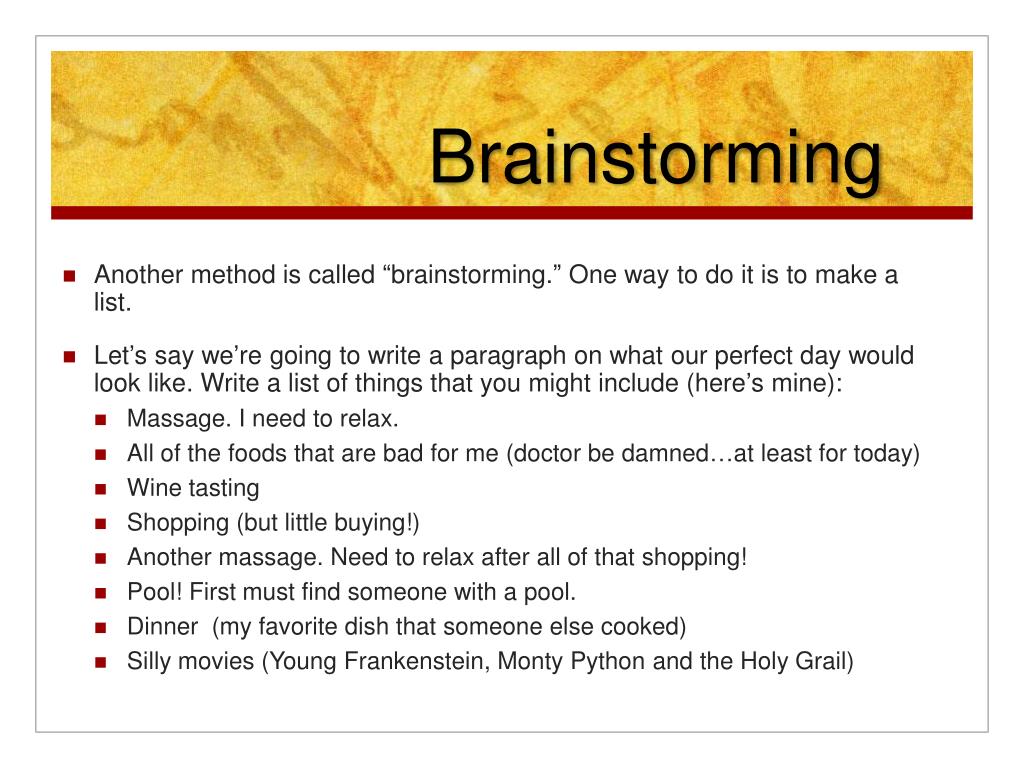 Brainstorming

Another method is called “brainstorming.” One way to do it is to make a list.

Let’s say we’re going to write a paragraph on what our perfect day would look like. Write a list of things that you might include (here’s mine):

Massage. I need to relax.

All of the foods that are bad for me (doctor be damned…at least for today)

Wine tasting

Shopping (but little buying!)

Another massage. Need to relax after all of that shopping!

Pool! First must find someone with a pool.

Dinner (my favorite dish that someone else cooked)

Silly movies (Young Frankenstein, Monty Python and the Holy Grail)